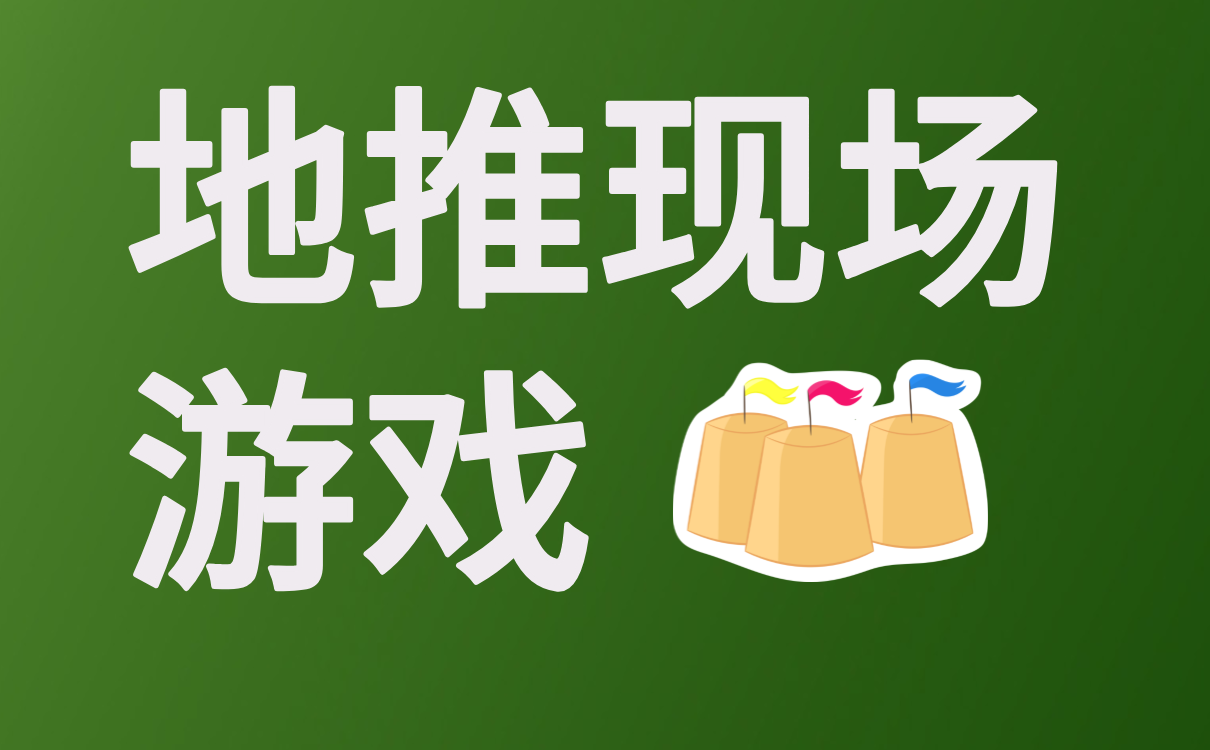 地推现场
游戏